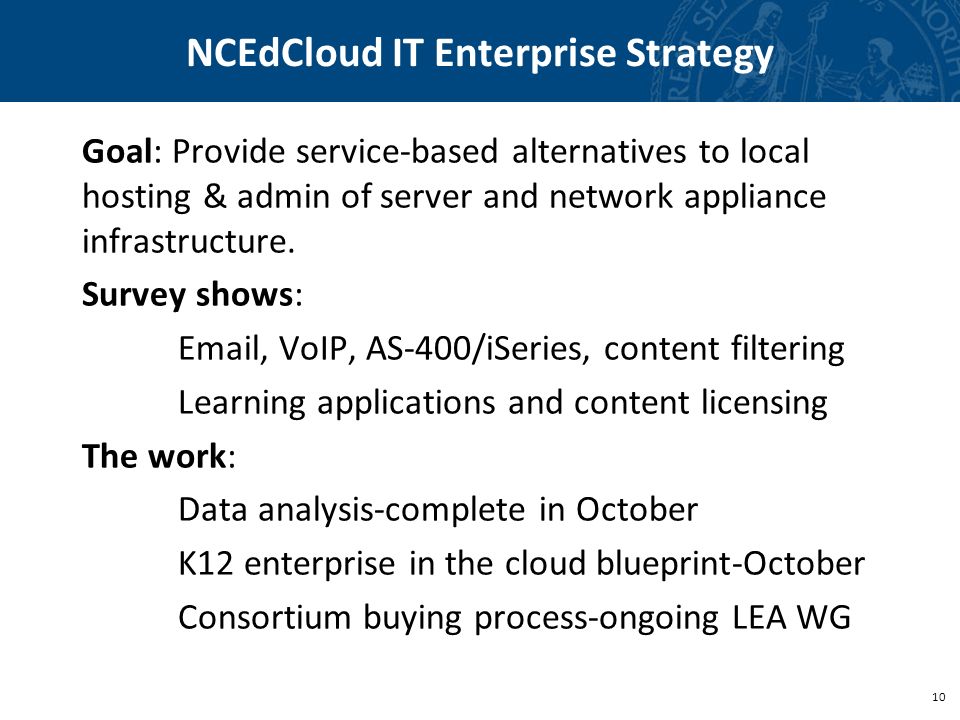 NCEdCloud IT Enterprise Strategy

Goal: Provide service-based alternatives to local hosting & admin of server and network appliance infrastructure.

Survey shows:

Email, VoIP, AS-400/iSeries, content filtering

Learning applications and content licensing

The work:

Data analysis-complete in October

K12 enterprise in the cloud blueprint-October

Consortium buying process-ongoing LEA WG

10